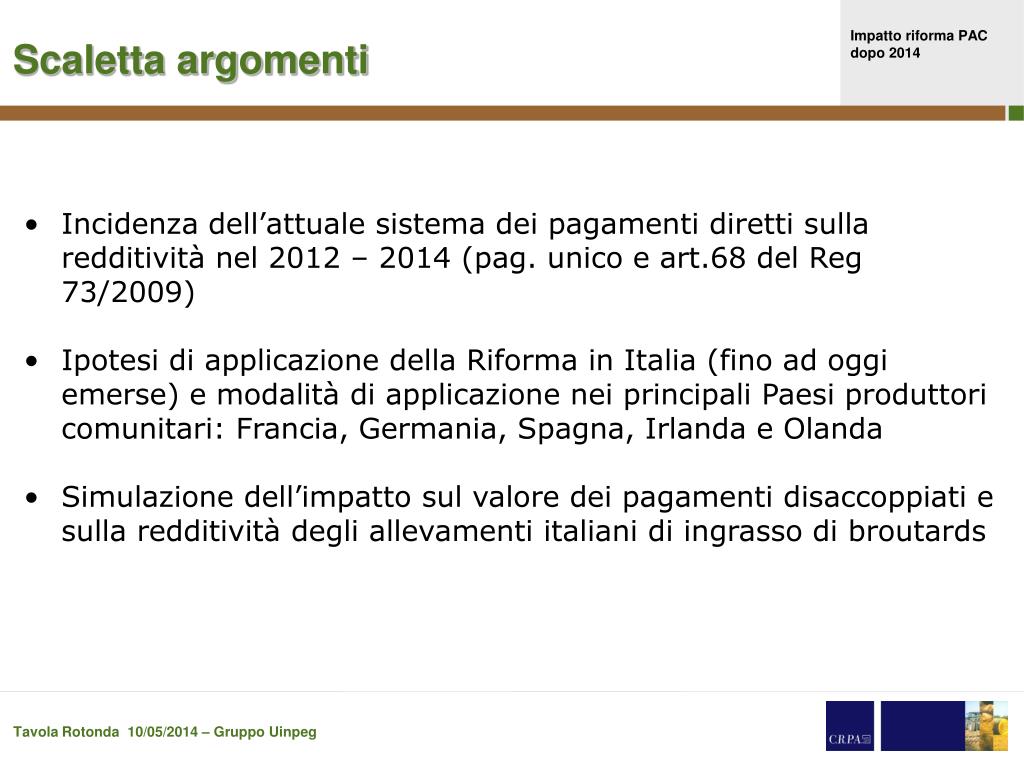 Scaletta argomenti

Impatto riforma PAC dopo 2014

• Incidenza dell'attuale sistema dei pagamenti diretti sulla redditività nel 2012 – 2014 (pag. unico e art.68 del Reg 73/2009)

• Ipotesi di applicazione della Riforma in Italia (fino ad oggi emerse) e modalità di applicazione nei principali Paesi produttori comunitari: Francia, Germania, Spagna, Irlanda e Olanda

• Simulazione dell'impatto sul valore dei pagamenti disaccoppiati e sulla redditività degli allevamenti italiani di ingrasso di broutards

Tavola Rotonda 10/05/2014 – Gruppo Uinpeg

CRPA